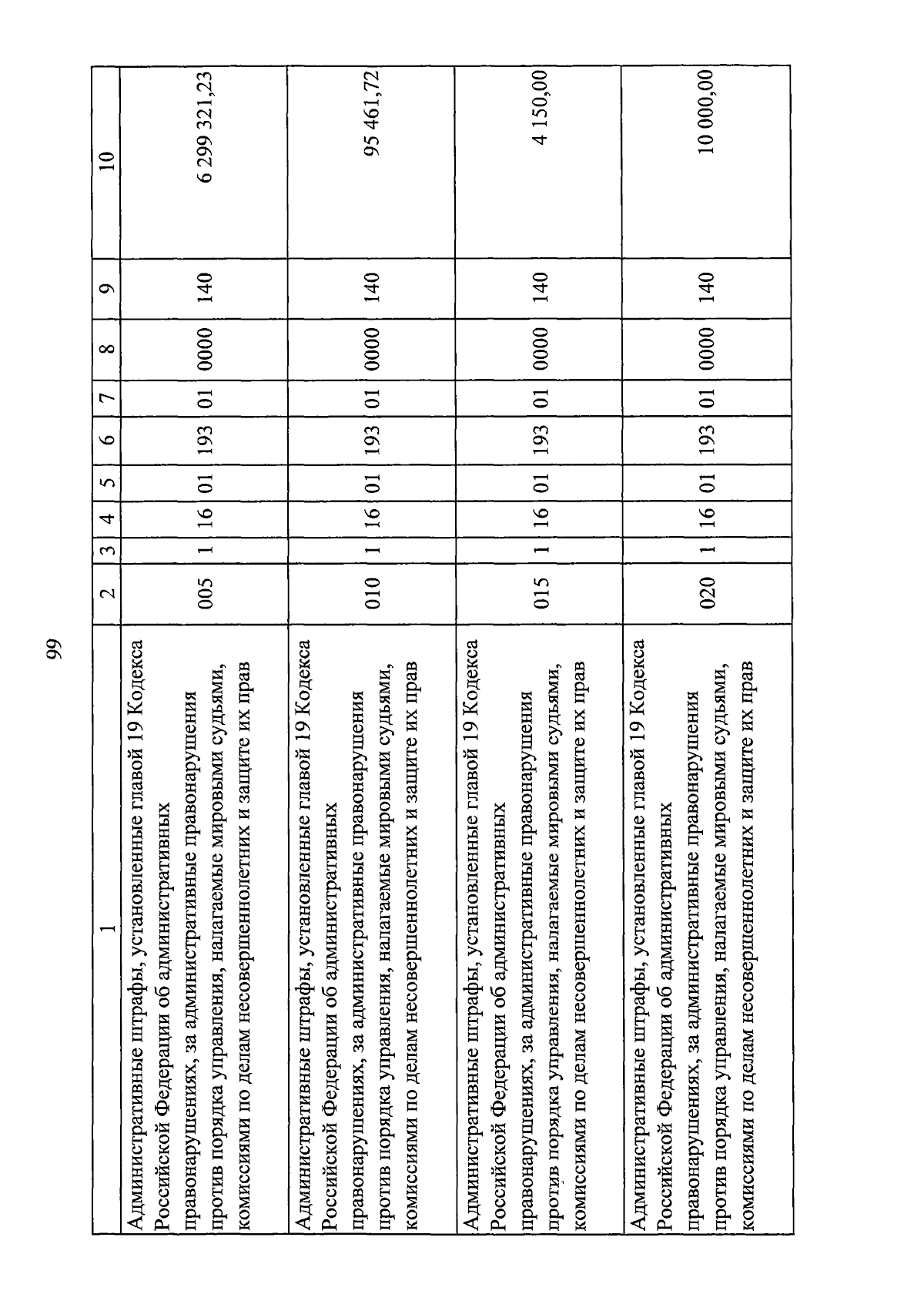 99

| 1 | 2 | 3 | 4 | 5 | 6 | 7 | 8 | 9 | 10 |
|---|---|---|---|---|---|---|---|---|---|
| Административные штрафы, установленные главой 19 Кодекса Российской Федерации об административных правонарушениях, за административные правонарушения против порядка управления, налагаемые мировыми судьями, комиссиями по делам несовершеннолетних и защите их прав | 005 | 1 | 16 | 01 | 193 | 01 | 0000 | 140 | 6 299 321,23 |
| Административные штрафы, установленные главой 19 Кодекса Российской Федерации об административных правонарушениях, за административные правонарушения против порядка управления, налагаемые мировыми судьями, комиссиями по делам несовершеннолетних и защите их прав | 010 | 1 | 16 | 01 | 193 | 01 | 0000 | 140 | 95 461,72 |
| Административные штрафы, установленные главой 19 Кодекса Российской Федерации об административных правонарушениях, за административные правонарушения против порядка управления, налагаемые мировыми судьями, комиссиями по делам несовершеннолетних и защите их прав | 015 | 1 | 16 | 01 | 193 | 01 | 0000 | 140 | 4 150,00 |
| Административные штрафы, установленные главой 19 Кодекса Российской Федерации об административных правонарушениях, за административные правонарушения против порядка управления, налагаемые мировыми судьями, комиссиями по делам несовершеннолетних и защите их прав | 020 | 1 | 16 | 01 | 193 | 01 | 0000 | 140 | 10 000,00 |